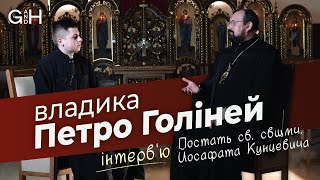 G AND H

владика
Петро Голіней

інтерв'ю

Постать св. свщмч.
Йосафата Кунцевича